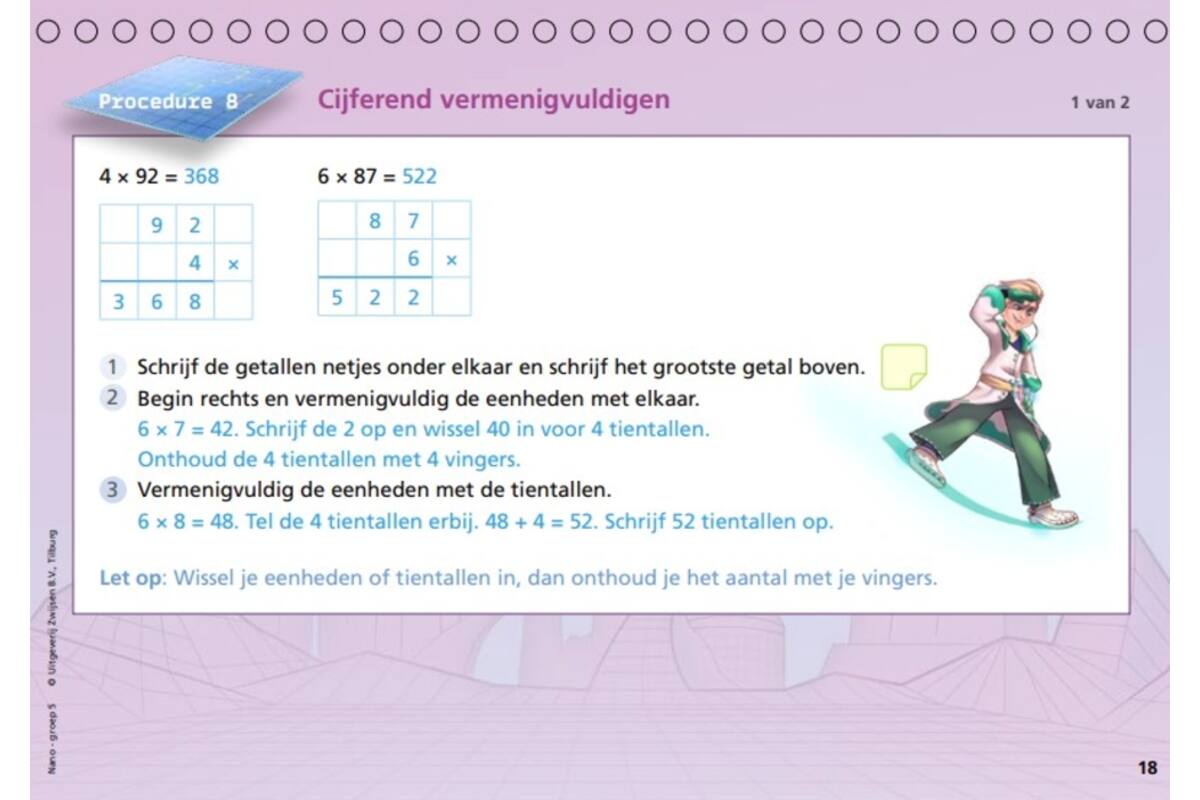 Procedure 8

Cijferend vermenigvuldigen

1 van 2

$4 \times 92 = 368$

|   | 9 | 2 |   |
|---|---|---|---|
|   |   | 4 | × |
| 3 | 6 | 8 |   |

$6 \times 87 = 522$

|   | 8 | 7 |   |
|---|---|---|---|
|   |   | 6 | × |
| 5 | 2 | 2 |   |

1 Schrijf de getallen netjes onder elkaar en schrijf het grootste getal boven.

2 Begin rechts en vermenigvuldig de eenheden met elkaar.
$6 \times 7 = 42$. Schrijf de 2 op en wissel 40 in voor 4 tientallen.
Onthoud de 4 tientallen met 4 vingers.

3 Vermenigvuldig de eenheden met de tientallen.
$6 \times 8 = 48$. Tel de 4 tientallen erbij. $48 + 4 = 52$. Schrijf 52 tientallen op.

Let op: Wissel je eenheden of tientallen in, dan onthoud je het aantal met je vingers.

Nano - groep 5 © Uitgeverij Zwijsen B.V., Tilburg

18